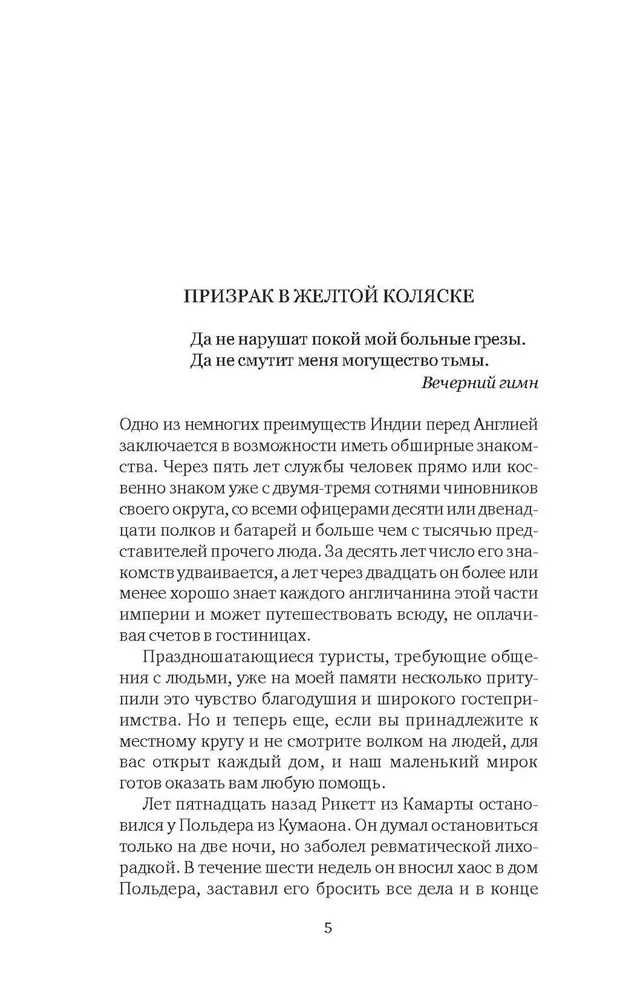 ПРИЗРАК В ЖЕЛТОЙ КОЛЯСКЕ

Да не нарушат покой мой больные грезы.
Да не смутит меня могущество тьмы.
Вечерний гимн

Одно из немногих преимуществ Индии перед Англией заключается в возможности иметь обширные знакомства. Через пять лет службы человек прямо или косвенно знаком уже с двумя-тремя сотнями чиновников своего округа, со всеми офицерами десяти или двенадцати полков и батарей и больше чем с тысячью представителей прочего люда. За десять лет число его знакомств удваивается, а лет через двадцать он более или менее хорошо знает каждого англичанина этой части империи и может путешествовать всюду, не оплачивая счетов в гостиницах.

Праздношатающиеся туристы, требующие общения с людьми, уже на моей памяти несколько притупили это чувство благодушия и широкого гостеприимства. Но и теперь еще, если вы принадлежите к местному кругу и не смотрите волком на людей, для вас открыт каждый дом, и наш маленький мирок готов оказать вам любую помощь.

Лет пятнадцать назад Рикетт из Камарты остановился у Польдера из Кумаона. Он думал остановиться только на две ночи, но заболел ревматической лихорадкой. В течение шести недель он вносил хаос в дом Польдера, заставил его бросить все дела и в конце

5